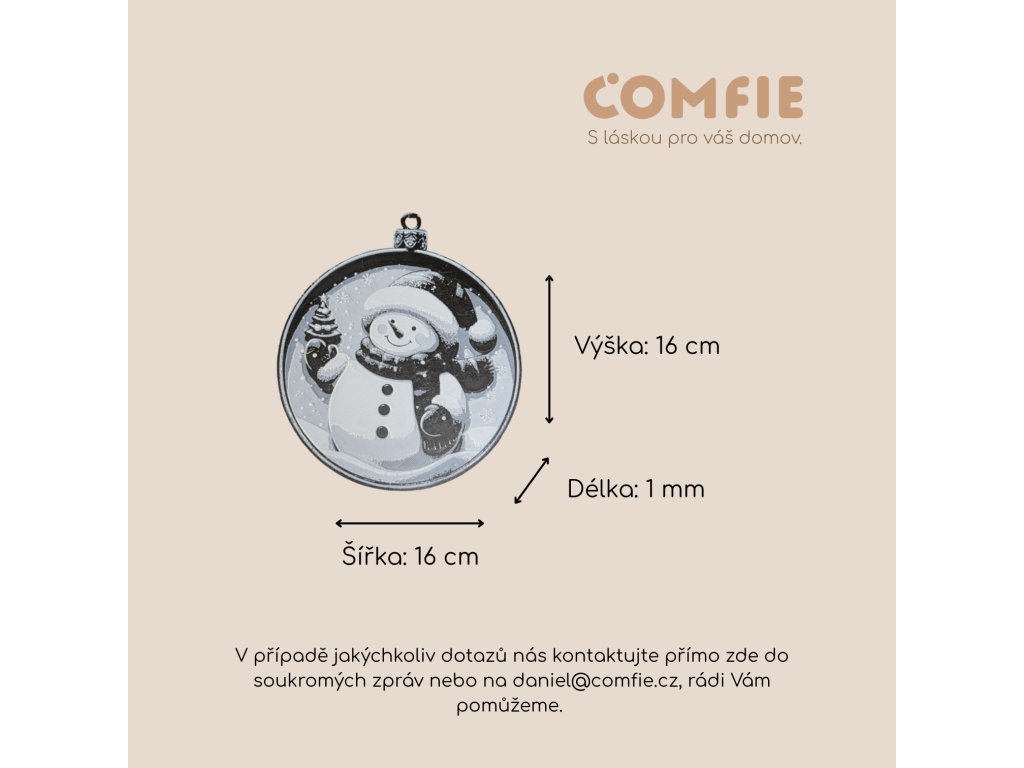 COMFIE
S láskou pro váš domov.

Výška: 16 cm

Délka: 1 mm

Šířka: 16 cm

V případě jakýchkoliv dotazů nás kontaktujte přímo zde do soukromých zpráv nebo na daniel@comfie.cz, rádi Vám pomůžeme.